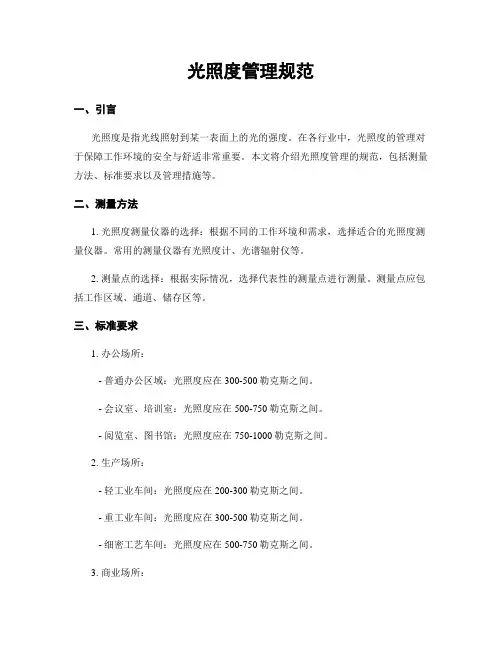 光照度管理规范

一、引言

光照度是指光线照射到某一表面上的光的强度。在各行业中，光照度的管理对于保障工作环境的安全与舒适非常重要。本文将介绍光照度管理的规范，包括测量方法、标准要求以及管理措施等。

二、测量方法

1. 光照度测量仪器的选择：根据不同的工作环境和需求，选择适合的光照度测量仪器。常用的测量仪器有光照度计、光谱辐射仪等。

2. 测量点的选择：根据实际情况，选择代表性的测量点进行测量。测量点应包括工作区域、通道、储存区等。

三、标准要求

1. 办公场所：

- 普通办公区域：光照度应在 300-500 勒克斯之间。

- 会议室、培训室：光照度应在 500-750 勒克斯之间。

- 阅览室、图书馆：光照度应在 750-1000 勒克斯之间。

2. 生产场所：

- 轻工业车间：光照度应在 200-300 勒克斯之间。

- 重工业车间：光照度应在 300-500 勒克斯之间。

- 细密工艺车间：光照度应在 500-750 勒克斯之间。

3. 商业场所：